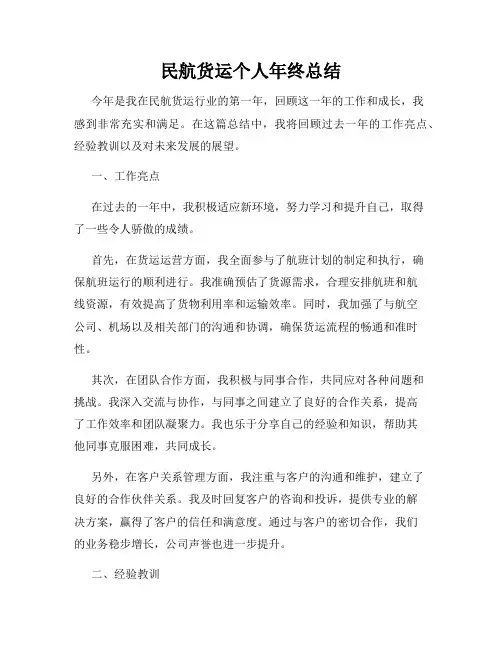 民航货运个人年终总结

今年是我在民航货运行业的第一年，回顾这一年的工作和成长，我感到非常充实和满足。在这篇总结中，我将回顾过去一年的工作亮点、经验教训以及对未来发展的展望。

一、工作亮点

在过去的一年中，我积极适应新环境，努力学习和提升自己，取得了一些令人骄傲的成绩。

首先，在货运运营方面，我全面参与了航班计划的制定和执行，确保航班运行的顺利进行。我准确预估了货源需求，合理安排航班和航线资源，有效提高了货物利用率和运输效率。同时，我加强了与航空公司、机场以及相关部门的沟通和协调，确保货运流程的畅通和准时性。

其次，在团队合作方面，我积极与同事合作，共同应对各种问题和挑战。我深入交流与协作，与同事之间建立了良好的合作关系，提高了工作效率和团队凝聚力。我也乐于分享自己的经验和知识，帮助其他同事克服困难，共同成长。

另外，在客户关系管理方面，我注重与客户的沟通和维护，建立了良好的合作伙伴关系。我及时回复客户的咨询和投诉，提供专业的解决方案，赢得了客户的信任和满意度。通过与客户的密切合作，我们的业务稳步增长，公司声誉也进一步提升。

二、经验教训